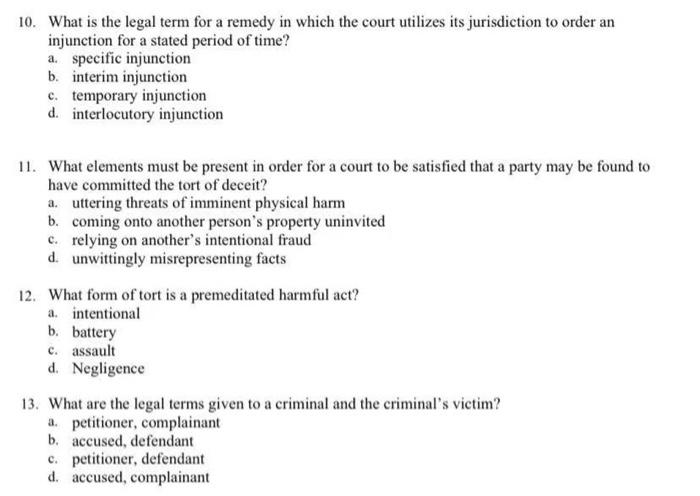 10. What is the legal term for a remedy in which the court utilizes its jurisdiction to order an injunction for a stated period of time?
a. specific injunction
b. interim injunction
c. temporary injunction
d. interlocutory injunction

11. What elements must be present in order for a court to be satisfied that a party may be found to have committed the tort of deceit?
a. uttering threats of imminent physical harm
b. coming onto another person's property uninvited
c. relying on another's intentional fraud
d. unwittingly misrepresenting facts

12. What form of tort is a premeditated harmful act?
a. intentional
b. battery
c. assault
d. Negligence

13. What are the legal terms given to a criminal and the criminal's victim?
a. petitioner, complainant
b. accused, defendant
c. petitioner, defendant
d. accused, complainant